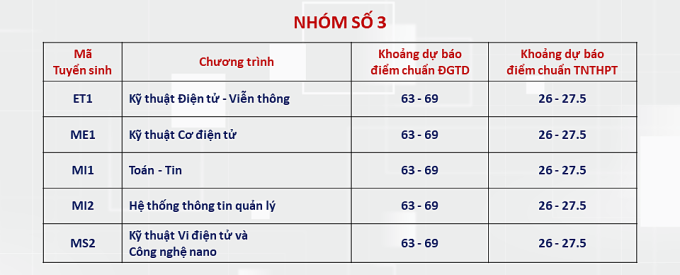 NHÓM SỐ 3

| Mã Tuyển sinh | Chương trình | Khoảng dự báo điểm chuẩn ĐGTD | Khoảng dự báo điểm chuẩn TNTHPT |
|---|---|---|---|
| ET1 | Kỹ thuật Điện tử - Viễn thông | 63 - 69 | 26 - 27.5 |
| ME1 | Kỹ thuật Cơ điện tử | 63 - 69 | 26 - 27.5 |
| MI1 | Toán - Tin | 63 - 69 | 26 - 27.5 |
| MI2 | Hệ thống thông tin quản lý | 63 - 69 | 26 - 27.5 |
| MS2 | Kỹ thuật Vi điện tử và Công nghệ nano | 63 - 69 | 26 - 27.5 |